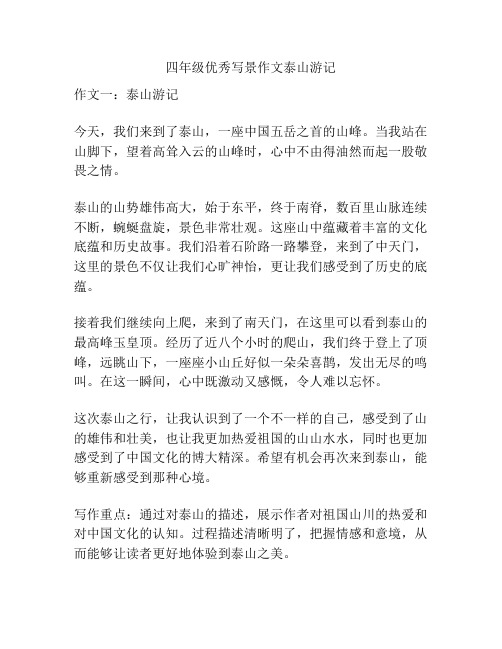 四年级优秀写景作文泰山游记

作文一：泰山游记

今天，我们来到了泰山，一座中国五岳之首的山峰。当我站在山脚下，望着高耸入云的山峰时，心中不由得油然而起一股敬畏之情。

泰山的山势雄伟高大，始于东平，终于南脊，数百里山脉连续不断，蜿蜒盘旋，景色非常壮观。这座山中蕴藏着丰富的文化底蕴和历史故事。我们沿着石阶路一路攀登，来到了中天门，这里的景色不仅让我们心旷神怡，更让我们感受到了历史的底蕴。

接着我们继续向上爬，来到了南天门，在这里可以看到泰山的最高峰玉皇顶。经历了近八个小时的爬山，我们终于登上了顶峰，远眺山下，一座座小山丘好似一朵朵喜鹊，发出无尽的鸣叫。在这一瞬间，心中既激动又感慨，令人难以忘怀。

这次泰山之行，让我认识到了一个不一样的自己，感受到了山的雄伟和壮美，也让我更加热爱祖国的山山水水，同时也更加感受到了中国文化的博大精深。希望有机会再次来到泰山，能够重新感受到那种心境。

写作重点：通过对泰山的描述，展示作者对祖国山川的热爱和对中国文化的认知。过程描述清晰明了，把握情感和意境，从而能够让读者更好地体验到泰山之美。